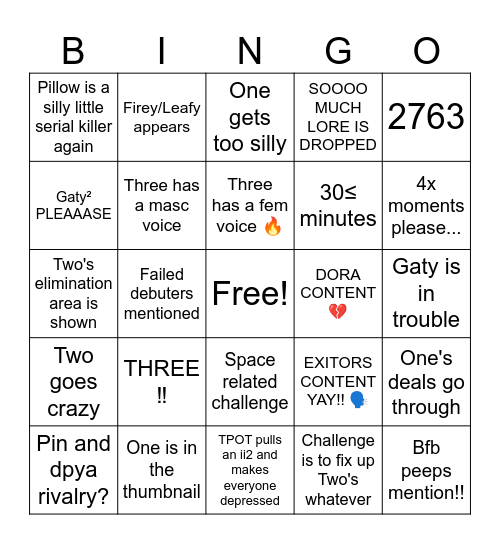 | B | I | N | G | O |
|---|---|---|---|---|
| Pillow is a silly little serial killer again | Firey/Leafy appears | One gets too silly | SOOOO MUCH LORE IS DROPPED | 2763 |
| Gaty² PLEAAASE | Three has a masc voice | Three has a fem voice 🔥 | 30≤ minutes | 4x moments please... |
| Two's elimination area is shown | Failed debuters mentioned | Free! | DORA CONTENT 💔 | Gaty is in trouble |
| Two goes crazy | THREE ‼ | Space related challenge | EXITORS CONTENT YAY!! 🗣️ | One's deals go through |
| Pin and dpya rivalry? | One is in the thumbnail | TPOT pulls an ii2 and makes everyone depressed | Challenge is to fix up Two's whatever | Bfb peeps mention!! |